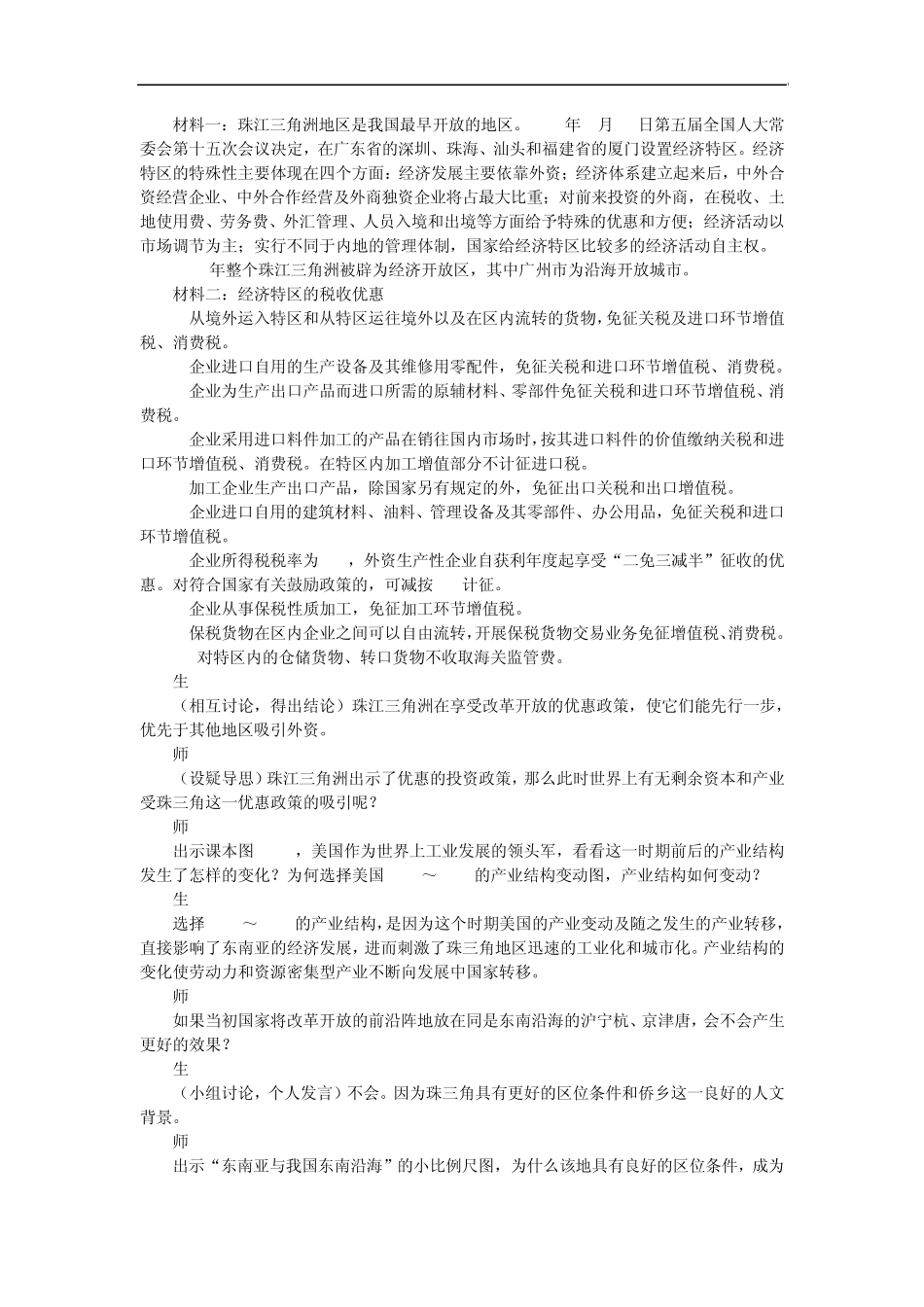 材料一：珠江三角洲地区是我国最早开放的地区。 年 月 日第五届全国人大常委会第十五次会议决定，在广东省的深圳、珠海、汕头和福建省的厦门设置经济特区。经济特区的特殊性主要体现在四个方面：经济发展主要依靠外资；经济体系建立起来后，中外合资经营企业、中外合作经营及外商独资企业将占最大比重；对前来投资的外商，在税收、土地使用费、劳务费、外汇管理、人员入境和出境等方面给予特殊的优惠和方便；经济活动以市场调节为主；实行不同于内地的管理体制，国家给经济特区比较多的经济活动自主权。

年整个珠江三角洲被辟为经济开放区，其中广州市为沿海开放城市。

材料二：经济特区的税收优惠

从境外运入特区和从特区运往境外以及在区内流转的货物，免征关税及进口环节增值税、消费税。

企业进口自用的生产设备及其维修用零配件，免征关税和进口环节增值税、消费税。

企业为生产出口产品而进口所需的原辅材料、零部件免征关税和进口环节增值税、消费税。

企业采用进口料件加工的产品在销往国内市场时，按其进口料件的价值缴纳关税和进口环节增值税、消费税。在特区内加工增值部分不计征进口税。

加工企业生产出口产品，除国家另有规定的外，免征出口关税和出口增值税。

企业进口自用的建筑材料、油料、管理设备及其零部件、办公用品，免征关税和进口环节增值税。

企业所得税税率为 ，外资生产性企业自获利年度起享受“二免三减半”征收的优惠。对符合国家有关鼓励政策的，可减按 计征。

企业从事保税性质加工，免征加工环节增值税。

保税货物在区内企业之间可以自由流转，开展保税货物交易业务免征增值税、消费税。

对特区内的仓储货物、转口货物不收取海关监管费。

生

（相互讨论，得出结论）珠江三角洲在享受改革开放的优惠政策，使它们能先行一步，优先于其他地区吸引外资。

师

（设疑导思）珠江三角洲出示了优惠的投资政策，那么此时世界上有无剩余资本和产业受珠三角这一优惠政策的吸引呢？

师

出示课本图 ，美国作为世界上工业发展的领头军，看看这一时期前后的产业结构发生了怎样的变化？为何选择美国 ～ 的产业结构变动图，产业结构如何变动？

生

选择 ～ 的产业结构，是因为这个时期美国的产业变动及随之发生的产业转移，直接影响了东南亚的经济发展，进而刺激了珠三角地区迅速的工业化和城市化。产业结构的变化使劳动力和资源密集型产业不断向发展中国家转移。

师

如果当初国家将改革开放的前沿阵地放在同是东南沿海的沪宁杭、京津唐，会不会产生更好的效果？

生

（小组讨论，个人发言）不会。因为珠三角具有更好的区位条件和侨乡这一良好的人文背景。

师

出示“东南亚与我国东南沿海”的小比例尺图，为什么该地具有良好的区位条件，成为